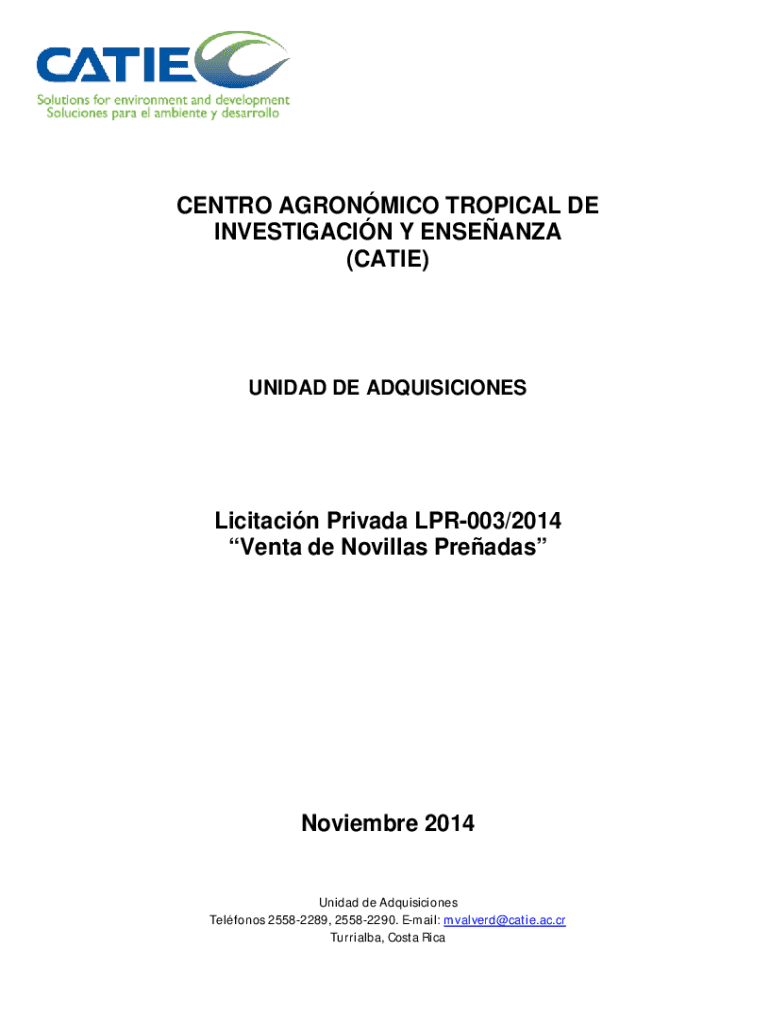 CATIE
Solutions for environment and development
Soluciones para el ambiente y desarrollo

CENTRO AGRONÓMICO TROPICAL DE INVESTIGACIÓN Y ENSEÑANZA (CATIE)

UNIDAD DE ADQUISICIONES

Licitación Privada LPR-003/2014
"Venta de Novillas Preñadas"

Noviembre 2014

Unidad de Adquisiciones
Teléfonos 2558-2289, 2558-2290. E-mail: mvalverd@catie.ac.cr
Turrialba, Costa Rica